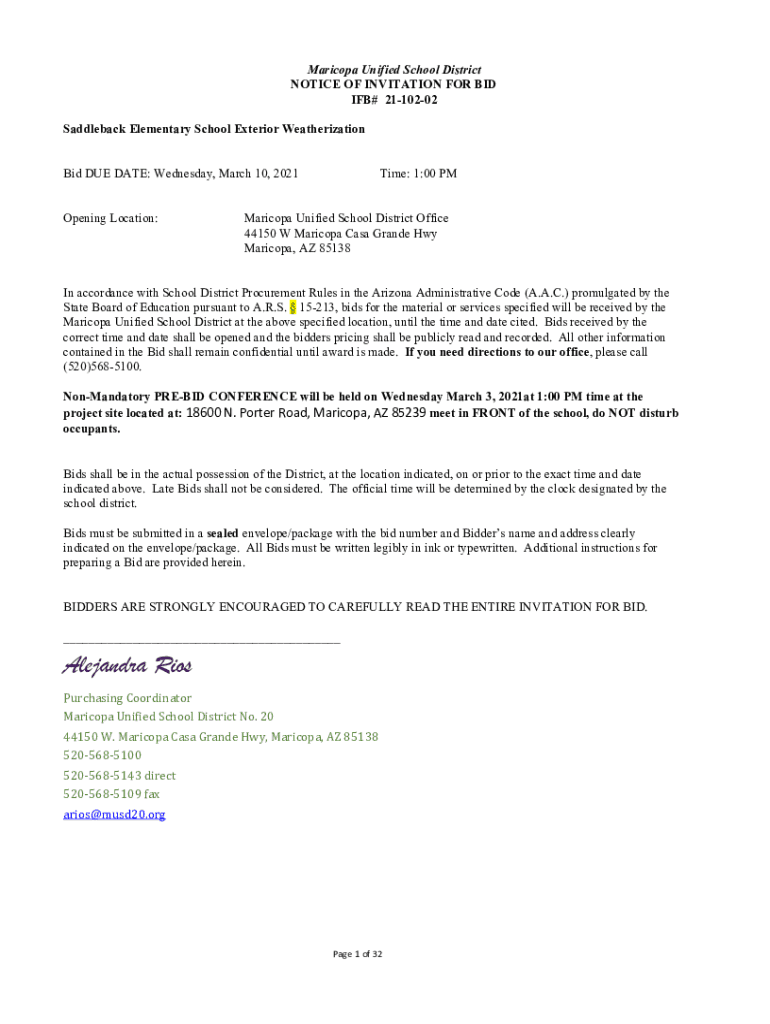 Maricopa Unified School District
NOTICE OF INVITATION FOR BID
IFB# 21-102-02

Saddleback Elementary School Exterior Weatherization

Bid DUE DATE: Wednesday, March 10, 2021 Time: 1:00 PM

Opening Location: Maricopa Unified School District Office
44150 W Maricopa Casa Grande Hwy
Maricopa, AZ 85138

In accordance with School District Procurement Rules in the Arizona Administrative Code (A.A.C.) promulgated by the State Board of Education pursuant to A.R.S. § 15-213, bids for the material or services specified will be received by the Maricopa Unified School District at the above specified location, until the time and date cited. Bids received by the correct time and date shall be opened and the bidders pricing shall be publicly read and recorded. All other information contained in the Bid shall remain confidential until award is made. If you need directions to our office, please call (520)568-5100.

Non-Mandatory PRE-BID CONFERENCE will be held on Wednesday March 3, 2021at 1:00 PM time at the project site located at: 18600 N. Porter Road, Maricopa, AZ 85239 meet in FRONT of the school, do NOT disturb occupants.

Bids shall be in the actual possession of the District, at the location indicated, on or prior to the exact time and date indicated above. Late Bids shall not be considered. The official time will be determined by the clock designated by the school district.

Bids must be submitted in a sealed envelope/package with the bid number and Bidder's name and address clearly indicated on the envelope/package. All Bids must be written legibly in ink or typewritten. Additional instructions for preparing a Bid are provided herein.

BIDDERS ARE STRONGLY ENCOURAGED TO CAREFULLY READ THE ENTIRE INVITATION FOR BID.

Alejandra Rios

Purchasing Coordinator
Maricopa Unified School District No. 20
44150 W. Maricopa Casa Grande Hwy, Maricopa, AZ 85138
520-568-5100
520-568-5143 direct
520-568-5109 fax
arios@musd20.org

Page 1 of 32